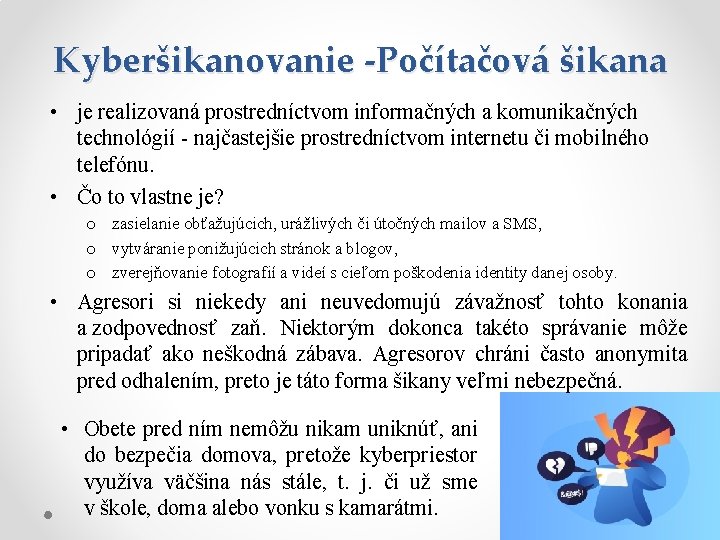 Kyberšikanovanie -Počítačová šikana

• je realizovaná prostredníctvom informačných a komunikačných technológií - najčastejšie prostredníctvom internetu či mobilného telefónu.

• Čo to vlastne je?
o zasielanie obťažujúcich, urážlivých či útočných mailov a SMS,
o vytváranie ponižujúcich stránok a blogov,
o zverejňovanie fotografií a videí s cieľom poškodenia identity danej osoby.

• Agresori si niekedy ani neuvedomujú závažnosť tohto konania a zodpovednosť zaň. Niektorým dokonca takéto správanie môže pripadať ako neškodná zábava. Agresorov chráni často anonymita pred odhalením, preto je táto forma šikany veľmi nebezpečná.

• Obete pred ním nemôžu nikam uniknúť, ani do bezpečia domova, pretože kyberpriestor využíva väčšina nás stále, t. j. či už sme v škole, doma alebo vonku s kamarátmi.